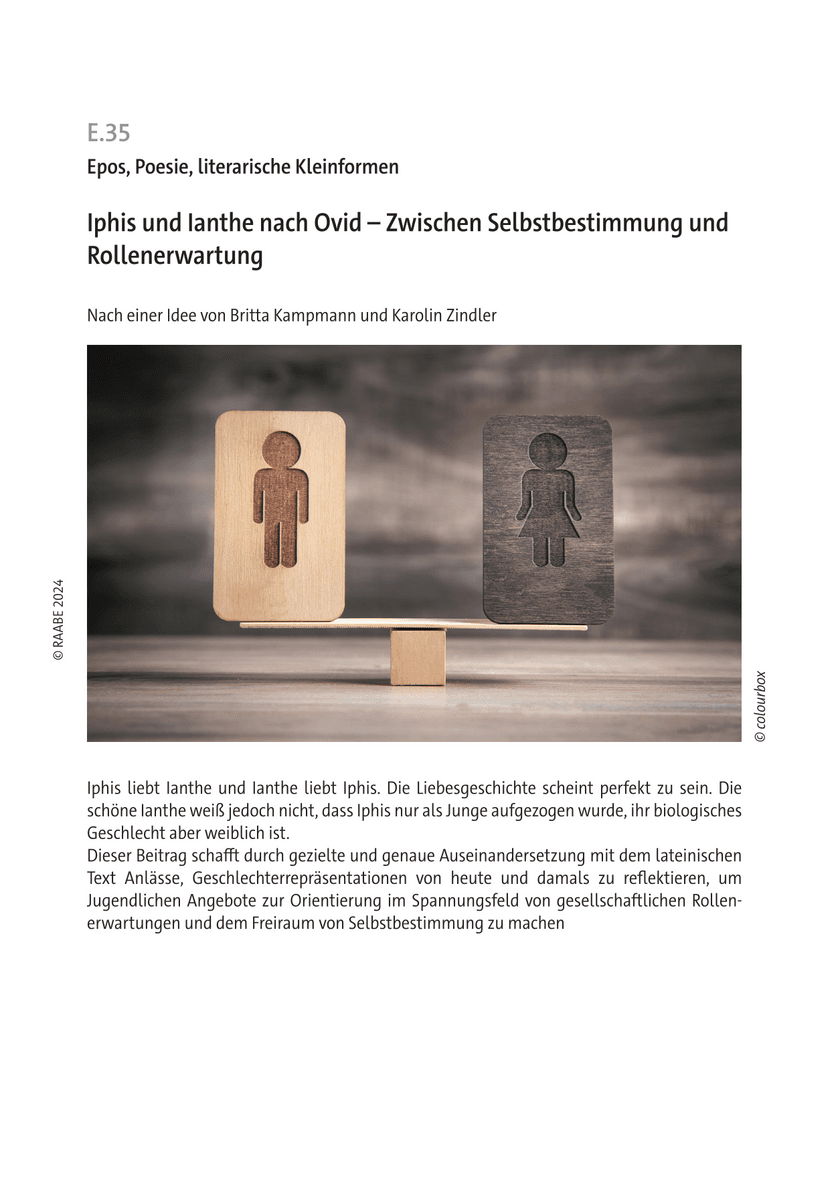 E.35

Epos, Poesie, literarische Kleinformen

Iphis und Ianthe nach Ovid – Zwischen Selbstbestimmung und Rollenerwartung

Nach einer Idee von Britta Kampmann und Karolin Zindler

© RAABE 2024

© colourbox

Iphis liebt Ianthe und Ianthe liebt Iphis. Die Liebesgeschichte scheint perfekt zu sein. Die schöne Ianthe weiß jedoch nicht, dass Iphis nur als Junge aufgezogen wurde, ihr biologisches Geschlecht aber weiblich ist.
Dieser Beitrag schafft durch gezielte und genaue Auseinandersetzung mit dem lateinischen Text Anlässe, Geschlechterrepräsentationen von heute und damals zu reflektieren, um Jugendlichen Angebote zur Orientierung im Spannungsfeld von gesellschaftlichen Rollenerwartungen und dem Freiraum von Selbstbestimmung zu machen